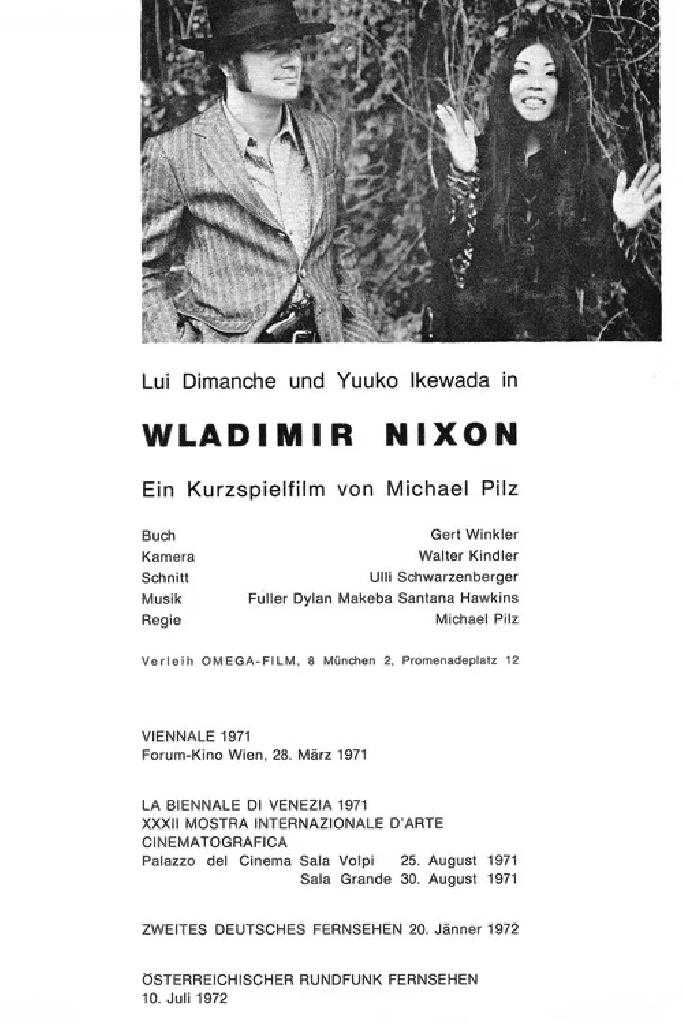 Lui Dimanche und Yuuko Ikewada in

WLADIMIR NIXON

Ein Kurzspielfilm von Michael Pilz

Buch Gert Winkler
Kamera Walter Kindler
Schnitt Ulli Schwarzenberger
Musik Fuller Dylan Makeba Santana Hawkins
Regie Michael Pilz

Verleih OMEGA-FILM, 8 München 2, Promenadeplatz 12

VIENNALE 1971
Forum-Kino Wien, 28. März 1971

LA BIENNALE DI VENEZIA 1971
XXXII MOSTRA INTERNAZIONALE D'ARTE CINEMATOGRAFICA
Palazzo del Cinema Sala Volpi 25. August 1971
Sala Grande 30. August 1971

ZWEITES DEUTSCHES FERNSEHEN 20. Jänner 1972

ÖSTERREICHISCHER RUNDFUNK FERNSEHEN
10. Juli 1972